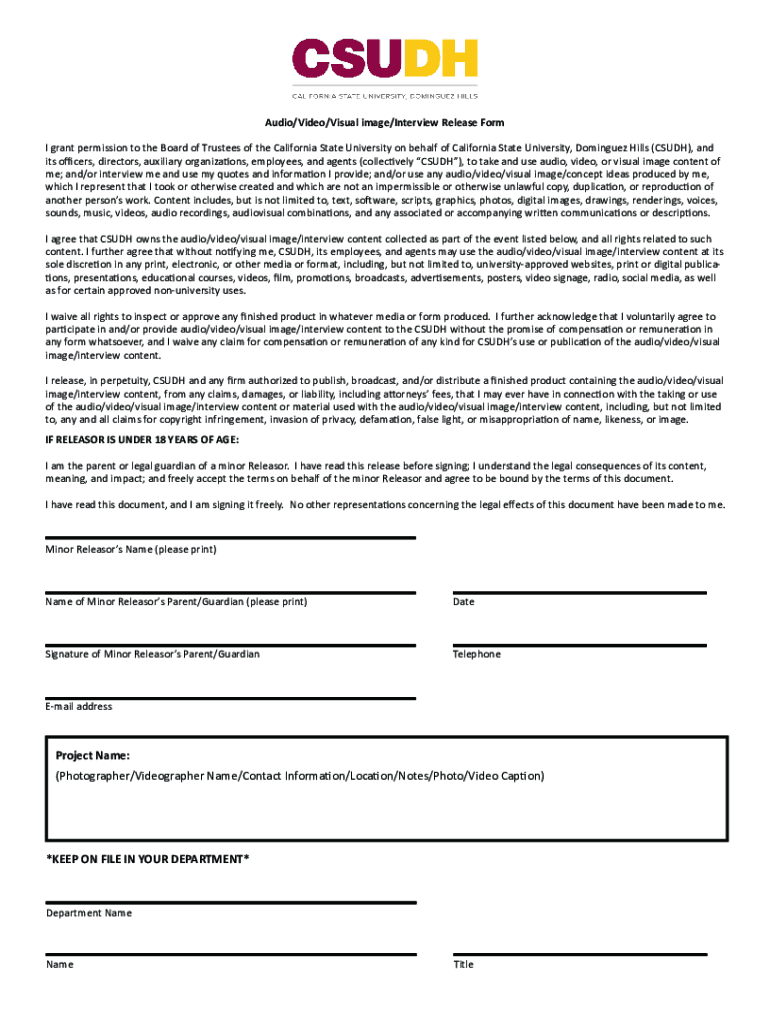 CSUDH
CALIFORNIA STATE UNIVERSITY, DOMINGUEZ HILLS

Audio/Video/Visual image/Interview Release Form

I grant permission to the Board of Trustees of the California State University on behalf of California State University, Dominguez Hills (CSUDH), and its officers, directors, auxiliary organizations, employees, and agents (collectively "CSUDH"), to take and use audio, video, or visual image content of me; and/or interview me and use my quotes and information I provide; and/or use any audio/video/visual image/concept ideas produced by me, which I represent that I took or otherwise created and which are not an impermissible or otherwise unlawful copy, duplication, or reproduction of another person's work. Content includes, but is not limited to, text, software, scripts, graphics, photos, digital images, drawings, renderings, voices, sounds, music, videos, audio recordings, audiovisual combinations, and any associated or accompanying written communications or descriptions.

I agree that CSUDH owns the audio/video/visual image/interview content collected as part of the event listed below, and all rights related to such content. I further agree that without notifying me, CSUDH, its employees, and agents may use the audio/video/visual image/interview content at its sole discretion in any print, electronic, or other media or format, including, but not limited to, university-approved websites, print or digital publications, presentations, educational courses, videos, film, promotions, broadcasts, advertisements, posters, video signage, radio, social media, as well as for certain approved non-university uses.

I waive all rights to inspect or approve any finished product in whatever media or form produced. I further acknowledge that I voluntarily agree to participate in and/or provide audio/video/visual image/interview content to the CSUDH without the promise of compensation or remuneration in any form whatsoever, and I waive any claim for compensation or remuneration of any kind for CSUDH's use or publication of the audio/video/visual image/interview content.

I release, in perpetuity, CSUDH and any firm authorized to publish, broadcast, and/or distribute a finished product containing the audio/video/visual image/interview content, from any claims, damages, or liability, including attorneys' fees, that I may ever have in connection with the taking or use of the audio/video/visual image/interview content or material used with the audio/video/visual image/interview content, including, but not limited to, any and all claims for copyright infringement, invasion of privacy, defamation, false light, or misappropriation of name, likeness, or image.

IF RELEASOR IS UNDER 18 YEARS OF AGE:

I am the parent or legal guardian of a minor Releasor. I have read this release before signing; I understand the legal consequences of its content, meaning, and impact; and freely accept the terms on behalf of the minor Releasor and agree to be bound by the terms of this document.

I have read this document, and I am signing it freely. No other representations concerning the legal effects of this document have been made to me.

Minor Releasor's Name (please print)

Name of Minor Releasor's Parent/Guardian (please print)

Date

Signature of Minor Releasor's Parent/Guardian

Telephone

E-mail address

Project Name:
(Photographer/Videographer Name/Contact Information/Location/Notes/Photo/Video Caption)

*KEEP ON FILE IN YOUR DEPARTMENT*

Department Name

Name

Title